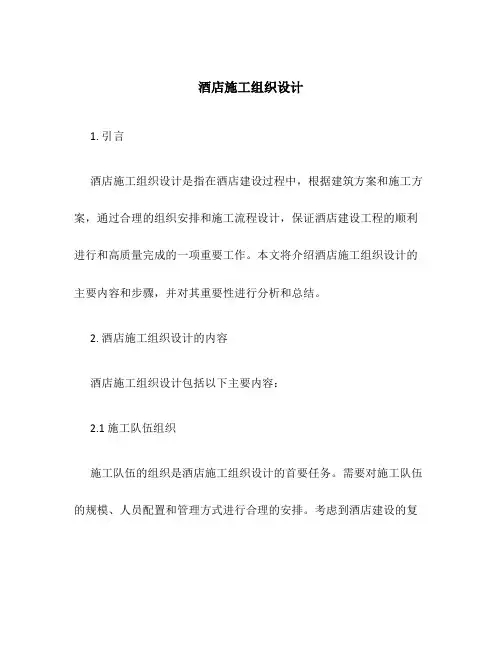 酒店施工组织设计

1. 引言

酒店施工组织设计是指在酒店建设过程中，根据建筑方案和施工方案，通过合理的组织安排和施工流程设计，保证酒店建设工程的顺利进行和高质量完成的一项重要工作。本文将介绍酒店施工组织设计的主要内容和步骤，并对其重要性进行分析和总结。

2. 酒店施工组织设计的内容

酒店施工组织设计包括以下主要内容：

2.1 施工队伍组织

施工队伍的组织是酒店施工组织设计的首要任务。需要对施工队伍的规模、人员配置和管理方式进行合理的安排。考虑到酒店建设的复